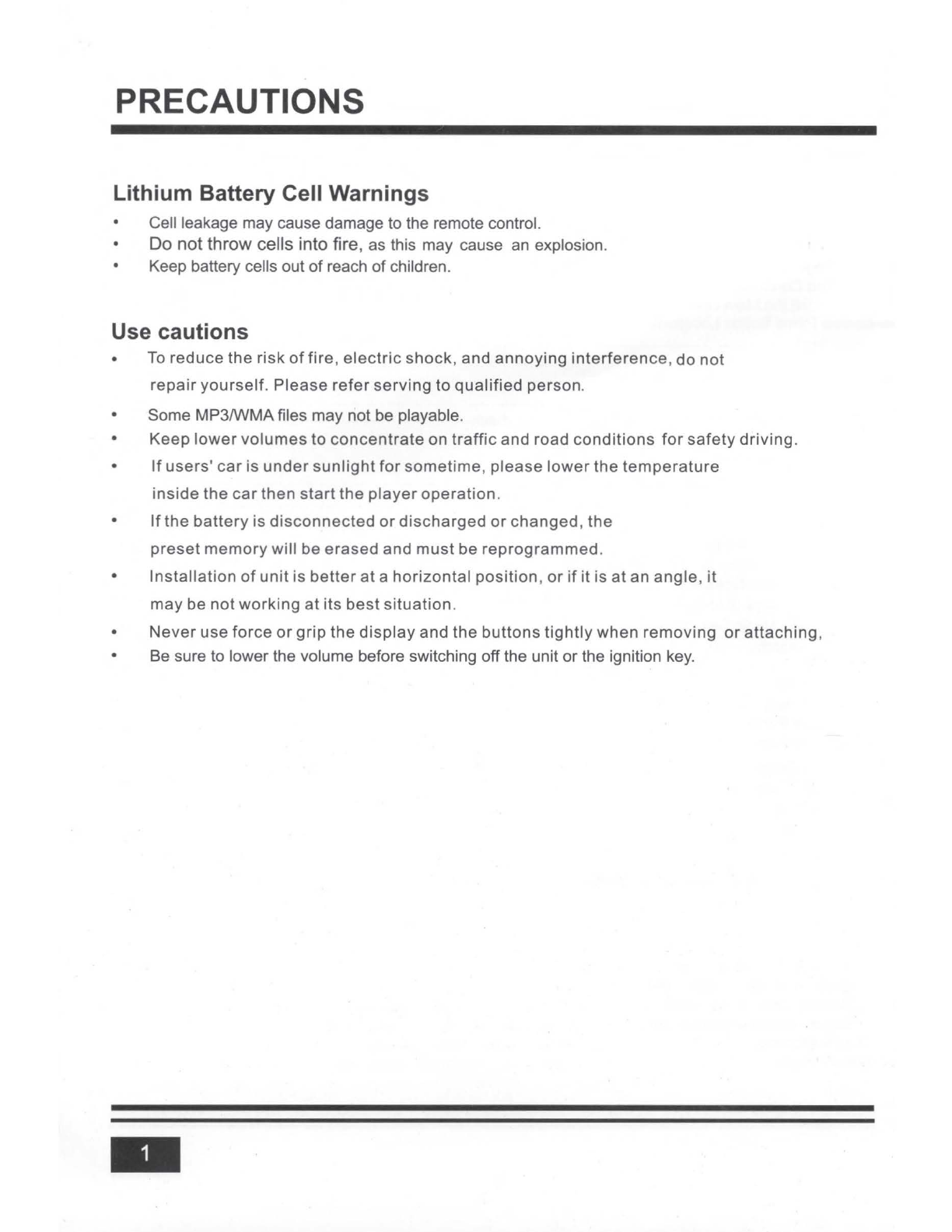 PRECAUTIONS

Lithium Battery Cell Warnings

• Cell leakage may cause damage to the remote control.
• Do not throw cells into fire, as this may cause an explosion.
• Keep battery cells out of reach of children.

Use cautions

• To reduce the risk of fire, electric shock, and annoying interference, do not repair yourself. Please refer serving to qualified person.
• Some MP3/WMA files may not be playable.
• Keep lower volumes to concentrate on traffic and road conditions for safety driving.
• If users' car is under sunlight for sometime, please lower the temperature inside the car then start the player operation.
• If the battery is disconnected or discharged or changed, the preset memory will be erased and must be reprogrammed.
• Installation of unit is better at a horizontal position, or if it is at an angle, it may be not working at its best situation.
• Never use force or grip the display and the buttons tightly when removing or attaching,
• Be sure to lower the volume before switching off the unit or the ignition key.

1